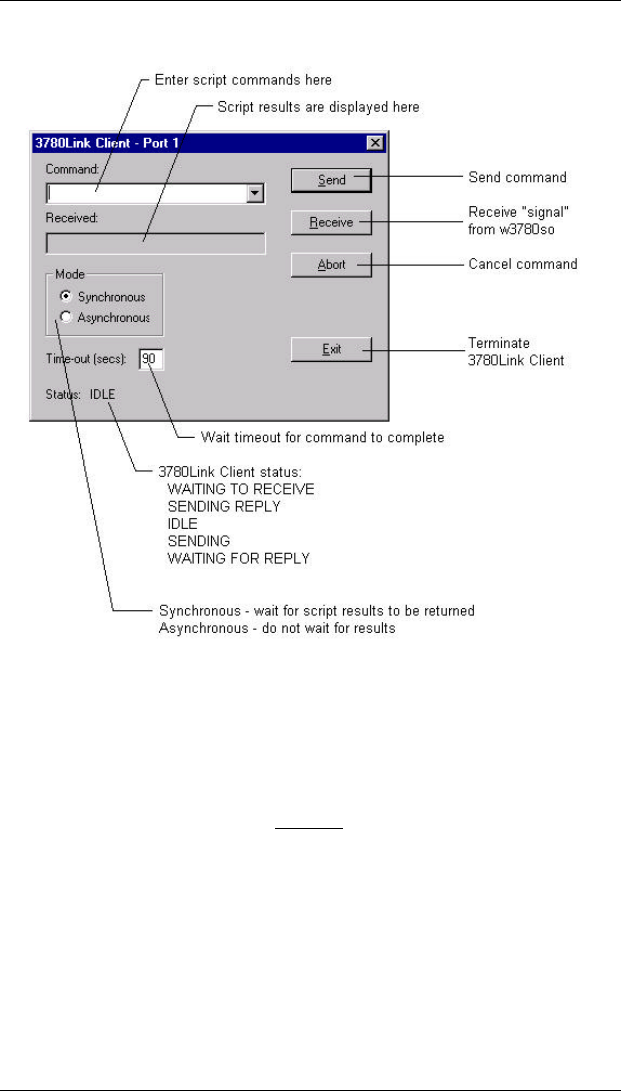 Enter script commands here

Script results are displayed here

3780Link Client - Port 1

Command:

Received:

Mode

Synchronous

Asynchronous

Time-out (secs): 90

Status: IDLE

Send

Receive

Abort

Exit

Send command

Receive "signal" from w3780so

Cancel command

Terminate 3780Link Client

Wait timeout for command to complete

3780Link Client status:
WAITING TO RECEIVE
SENDING REPLY
IDLE
SENDING
WAITING FOR REPLY

Synchronous - wait for script results to be returned
Asynchronous - do not wait for results